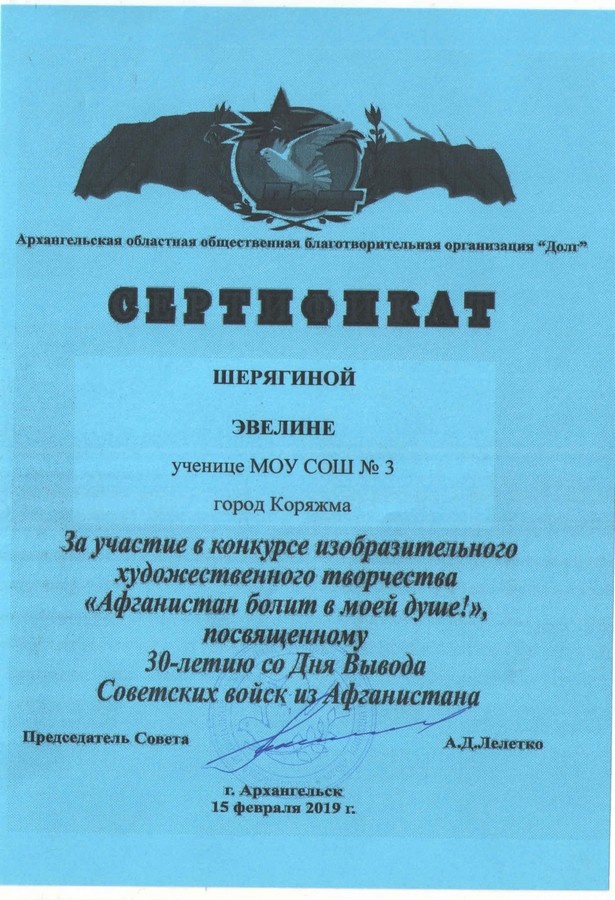 Долг

Архангельская областная общественная благотворительная организация "Долг"

СЕРТИФИКАТ

ШЕРЯГИНОЙ

ЭВЕЛИНЕ

ученице МОУ СОШ № 3

город Коряжма

За участие в конкурсе изобразительного художественного творчества «Афганистан болит в моей душе!», посвященному 30-летию со Дня Вывода Советских войск из Афганистана

Председатель Совета А.Д.Лелетко

г. Архангельск
15 февраля 2019 г.